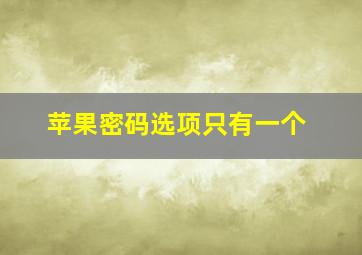 苹果密码选项只有一个